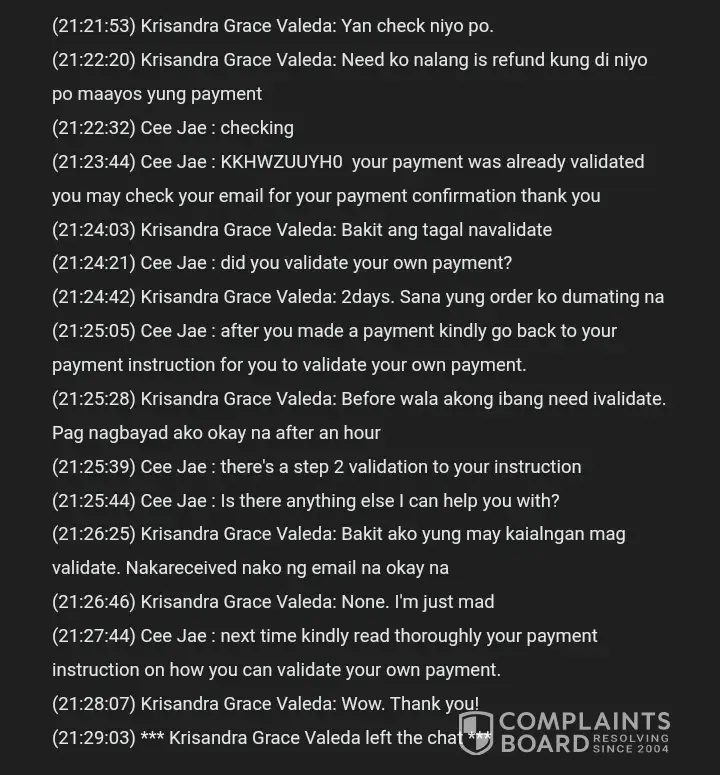 (21:21:53) Krisandra Grace Valeda: Yan check niyo po.

(21:22:20) Krisandra Grace Valeda: Need ko nalang is refund kung di niyo po maayos yung payment

(21:22:32) Cee Jae : checking

(21:23:44) Cee Jae : KKHWZUUYH0 your payment was already validated you may check your email for your payment confirmation thank you

(21:24:03) Krisandra Grace Valeda: Bakit ang tagal navalidate

(21:24:21) Cee Jae : did you validate your own payment?

(21:24:42) Krisandra Grace Valeda: 2days. Sana yung order ko dumating na

(21:25:05) Cee Jae : after you made a payment kindly go back to your payment instruction for you to validate your own payment.

(21:25:28) Krisandra Grace Valeda: Before wala akong ibang need ivalidate. Pag nagbayad ako okay na after an hour

(21:25:39) Cee Jae : there's a step 2 validation to your instruction

(21:25:44) Cee Jae : Is there anything else I can help you with?

(21:26:25) Krisandra Grace Valeda: Bakit ako yung may kaialngan mag validate. Nakareceived nako ng email na okay na

(21:26:46) Krisandra Grace Valeda: None. I'm just mad

(21:27:44) Cee Jae : next time kindly read thoroughly your payment instruction on how you can validate your own payment.

(21:28:07) Krisandra Grace Valeda: Wow. Thank you!

(21:29:03) *** Krisandra Grace Valeda left the chat ***

COMPLAINTS BOARD RESOLVING SINCE 2004